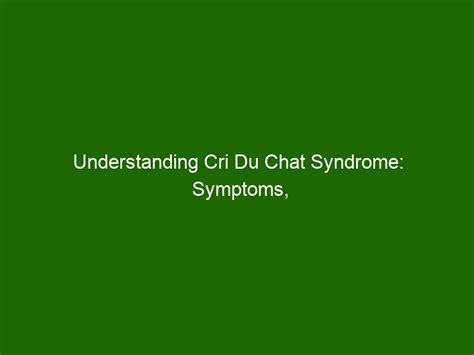 Understanding Cri Du Chat Syndrome: Symptoms,